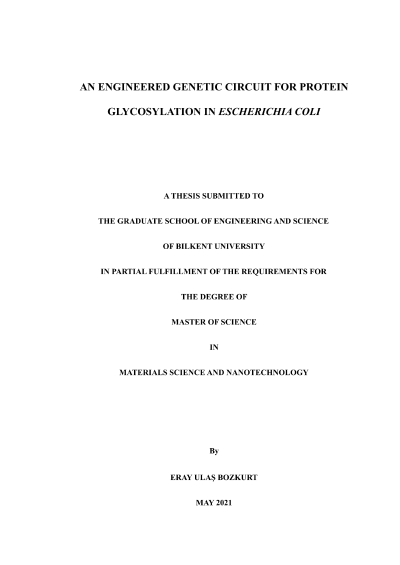 AN ENGINEERED GENETIC CIRCUIT FOR PROTEIN GLYCOSYLATION IN ESCHERICHIA COLI

A THESIS SUBMITTED TO

THE GRADUATE SCHOOL OF ENGINEERING AND SCIENCE

OF BILKENT UNIVERSITY

IN PARTIAL FULFILLMENT OF THE REQUIREMENTS FOR

THE DEGREE OF

MASTER OF SCIENCE

IN

MATERIALS SCIENCE AND NANOTECHNOLOGY

By

ERAY ULAŞ BOZKURT

MAY 2021